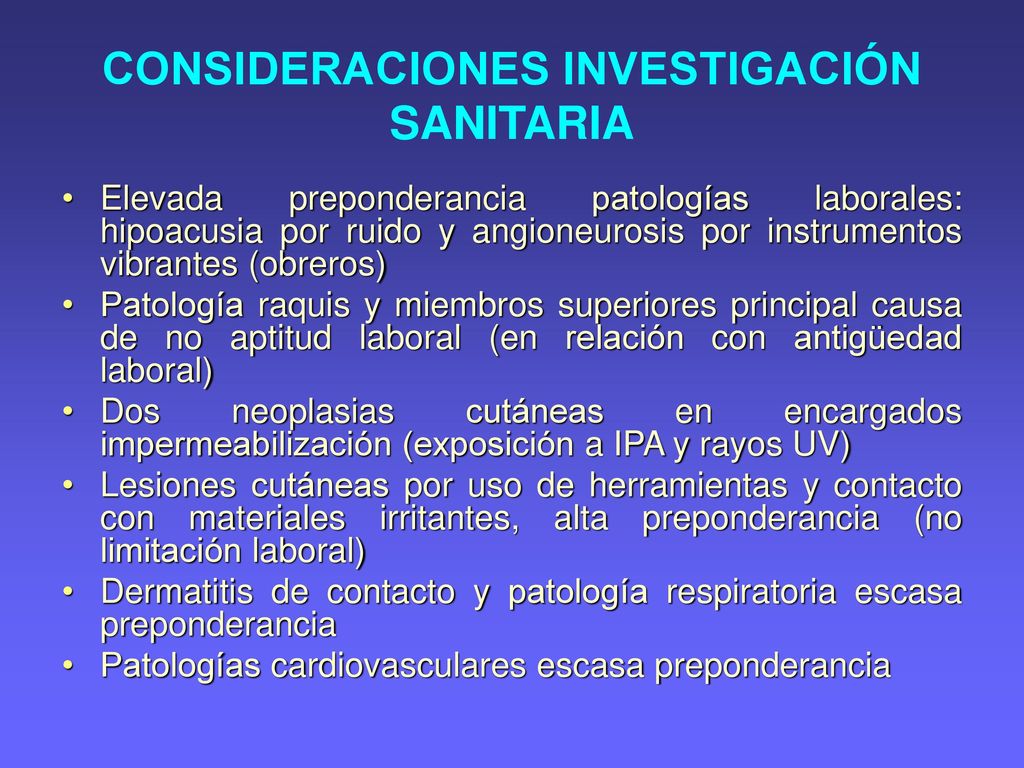 CONSIDERACIONES INVESTIGACIÓN SANITARIA

• Elevada preponderancia patologías laborales: hipoacusia por ruido y angioneurosis por instrumentos vibrantes (obreros)

• Patología raquis y miembros superiores principal causa de no aptitud laboral (en relación con antigüedad laboral)

• Dos neoplasias cutáneas en encargados impermeabilización (exposición a IPA y rayos UV)

• Lesiones cutáneas por uso de herramientas y contacto con materiales irritantes, alta preponderancia (no limitación laboral)

• Dermatitis de contacto y patología respiratoria escasa preponderancia

• Patologías cardiovasculares escasa preponderancia